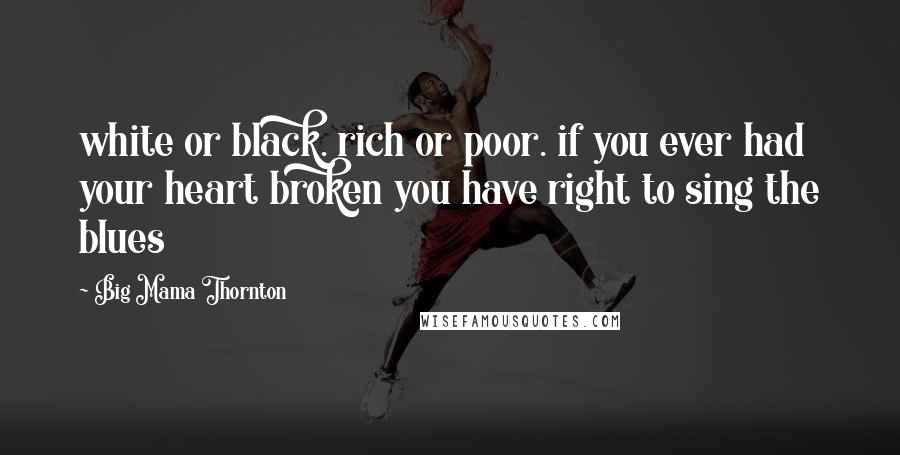 white or black. rich or poor. if you ever had your heart broken you have right to sing the blues

~ Big Mama Thornton

WISEFAMOUSQUOTES.COM